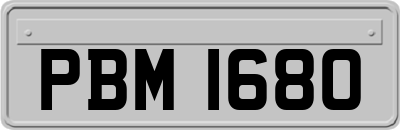 PBM 1680